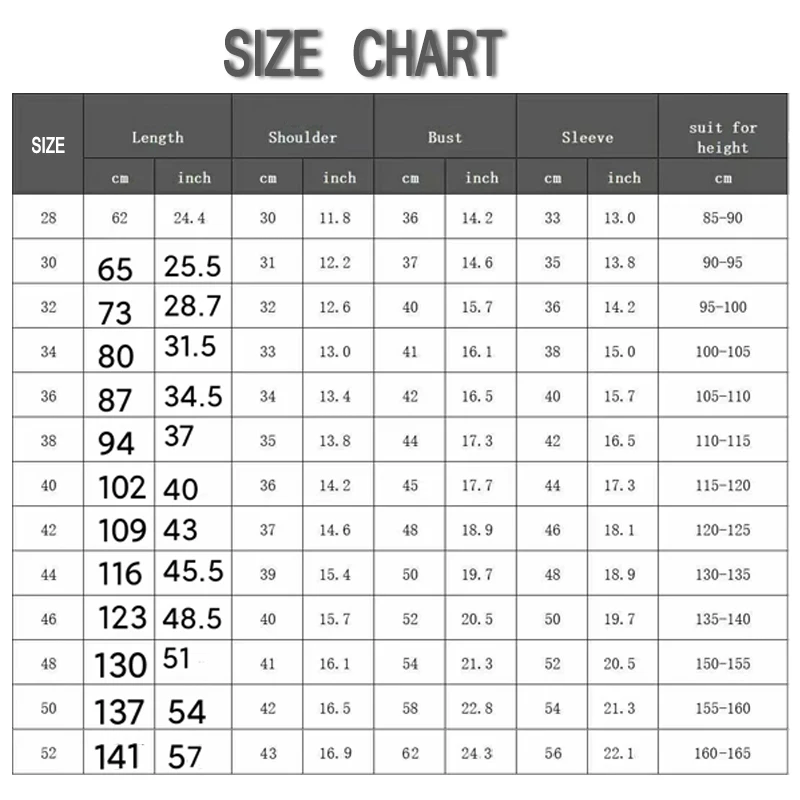 SIZE CHART

| SIZE | Length | | Shoulder | | Bust | | Sleeve | | suit for height |
|---|---|---|---|---|---|---|---|---|---|
| | cm | inch | cm | inch | cm | inch | cm | inch | cm |
| 28 | 62 | 24.4 | 30 | 11.8 | 36 | 14.2 | 33 | 13.0 | 85-90 |
| 30 | 65 | 25.5 | 31 | 12.2 | 37 | 14.6 | 35 | 13.8 | 90-95 |
| 32 | 73 | 28.7 | 32 | 12.6 | 40 | 15.7 | 36 | 14.2 | 95-100 |
| 34 | 80 | 31.5 | 33 | 13.0 | 41 | 16.1 | 38 | 15.0 | 100-105 |
| 36 | 87 | 34.5 | 34 | 13.4 | 42 | 16.5 | 40 | 15.7 | 105-110 |
| 38 | 94 | 37 | 35 | 13.8 | 44 | 17.3 | 42 | 16.5 | 110-115 |
| 40 | 102 | 40 | 36 | 14.2 | 45 | 17.7 | 44 | 17.3 | 115-120 |
| 42 | 109 | 43 | 37 | 14.6 | 48 | 18.9 | 46 | 18.1 | 120-125 |
| 44 | 116 | 45.5 | 39 | 15.4 | 50 | 19.7 | 48 | 18.9 | 130-135 |
| 46 | 123 | 48.5 | 40 | 15.7 | 52 | 20.5 | 50 | 19.7 | 135-140 |
| 48 | 130 | 51 | 41 | 16.1 | 54 | 21.3 | 52 | 20.5 | 150-155 |
| 50 | 137 | 54 | 42 | 16.5 | 58 | 22.8 | 54 | 21.3 | 155-160 |
| 52 | 141 | 57 | 43 | 16.9 | 62 | 24.3 | 56 | 22.1 | 160-165 |